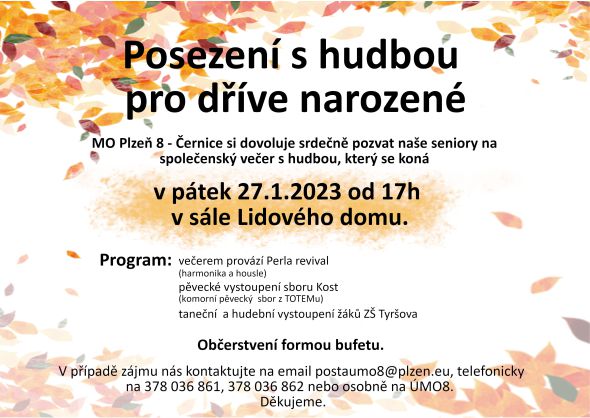 Posezení s hudbou pro dříve narozené

MO Plzeň 8 - Černice si dovoluje srdečně pozvat naše seniory na společenský večer s hudbou, který se koná

v pátek 27.1.2023 od 17h
v sále Lidového domu.

Program: večerem provází Perla revival
(harmonika a housle)
pěvecké vystoupení sboru Kost
(komorní pěvecký sbor z TOTEMu)
taneční a hudební vystoupení žáků ZŠ Tyršova

Občerstvení formou bufetu.

V případě zájmu nás kontaktujte na email postaumo8@plzen.eu, telefonicky na 378 036 861, 378 036 862 nebo osobně na ÚMO8.
Děkujeme.